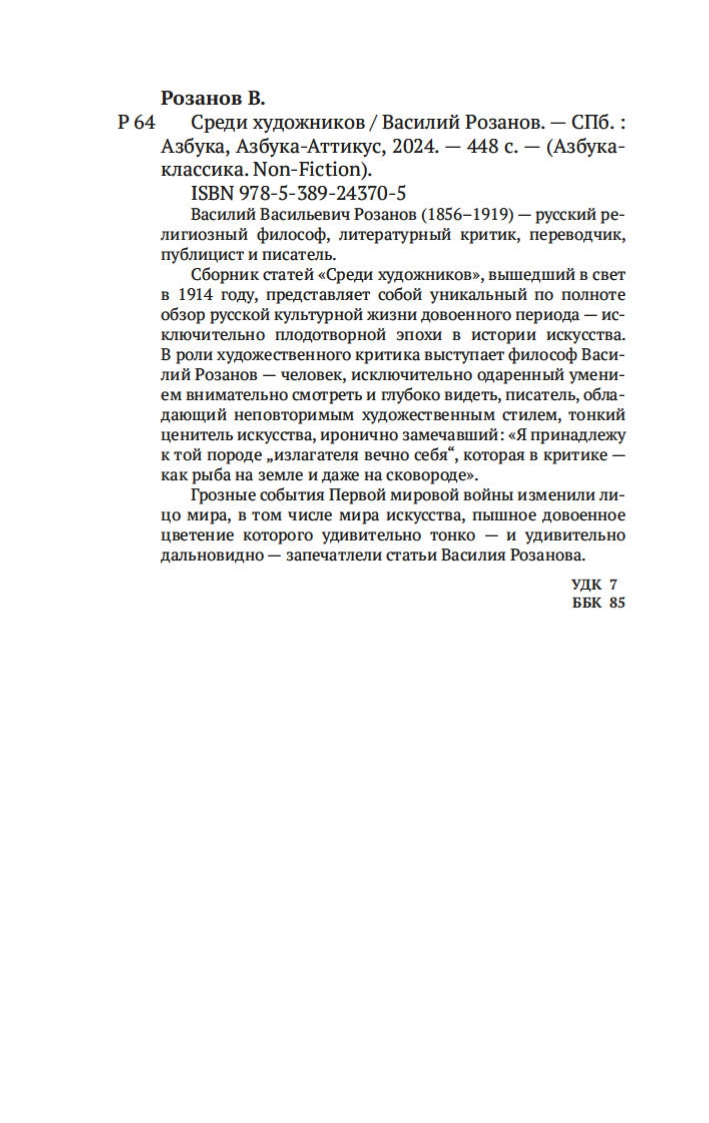 Розанов В.
Р 64 Среди художников / Василий Розанов. — СПб. : Азбука, Азбука-Аттикус, 2024. — 448 с. — (Азбука-классика. Non-Fiction).
ISBN 978-5-389-24370-5

Василий Васильевич Розанов (1856–1919) — русский религиозный философ, литературный критик, переводчик, публицист и писатель.

Сборник статей «Среди художников», вышедший в свет в 1914 году, представляет собой уникальный по полноте обзор русской культурной жизни довоенного периода — исключительно плодотворной эпохи в истории искусства. В роли художественного критика выступает философ Василий Розанов — человек, исключительно одаренный умением внимательно смотреть и глубоко видеть, писатель, обладающий неповторимым художественным стилем, тонкий ценитель искусства, иронично замечавший: «Я принадлежу к той породе „излагателя вечно себя“, которая в критике — как рыба на земле и даже на сковороде».

Грозные события Первой мировой войны изменили лицо мира, в том числе мира искусства, пышное довоенное цветение которого удивительно тонко — и удивительно дальновидно — запечатлели статьи Василия Розанова.

УДК 7
ББК 85